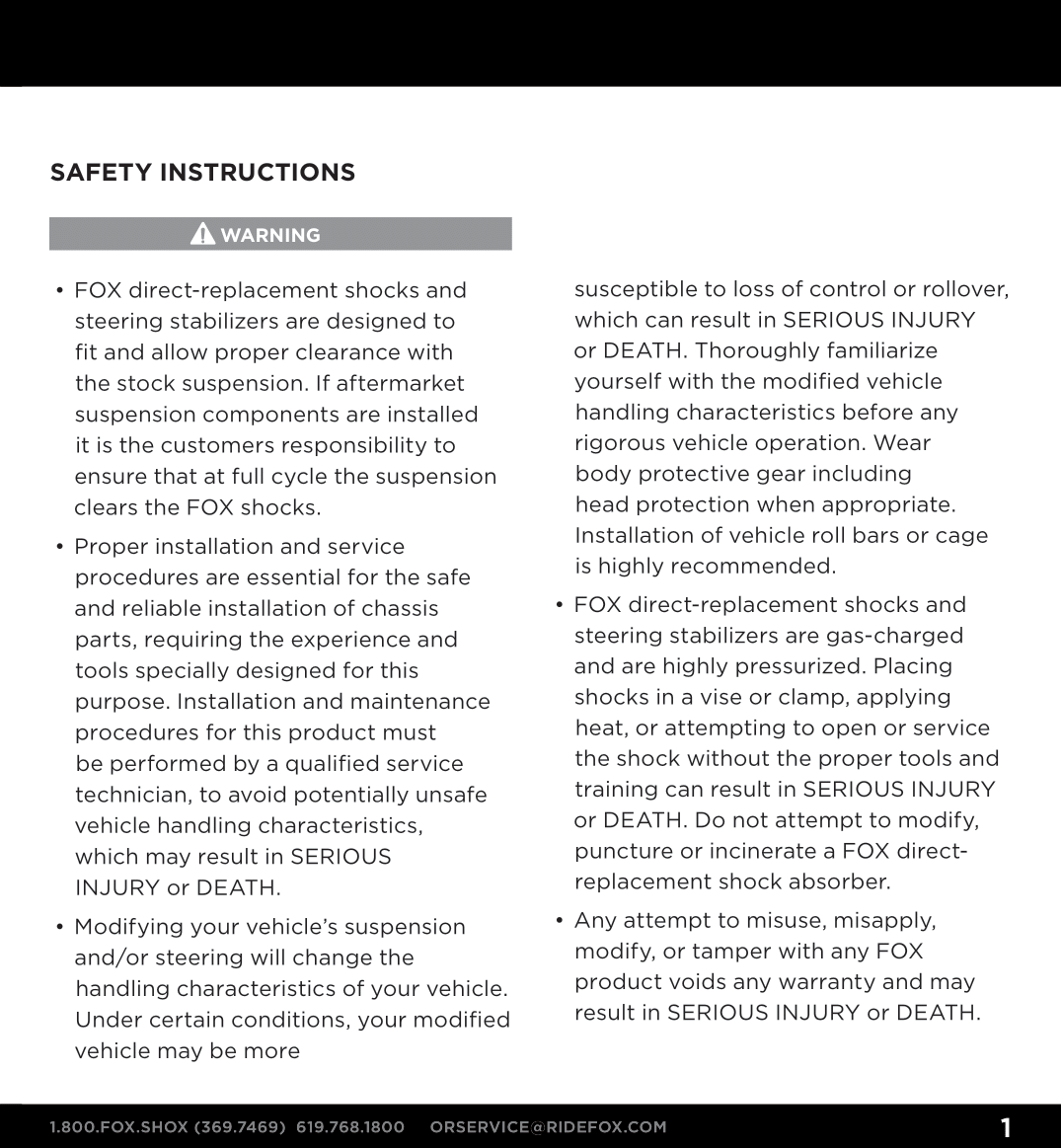 SAFETY INSTRUCTIONS

WARNING

• FOX direct-replacement shocks and steering stabilizers are designed to fit and allow proper clearance with the stock suspension. If aftermarket suspension components are installed it is the customers responsibility to ensure that at full cycle the suspension clears the FOX shocks.

• Proper installation and service procedures are essential for the safe and reliable installation of chassis parts, requiring the experience and tools specially designed for this purpose. Installation and maintenance procedures for this product must be performed by a qualified service technician, to avoid potentially unsafe vehicle handling characteristics, which may result in SERIOUS INJURY or DEATH.

• Modifying your vehicle's suspension and/or steering will change the handling characteristics of your vehicle. Under certain conditions, your modified vehicle may be more susceptible to loss of control or rollover, which can result in SERIOUS INJURY or DEATH. Thoroughly familiarize yourself with the modified vehicle handling characteristics before any rigorous vehicle operation. Wear body protective gear including head protection when appropriate. Installation of vehicle roll bars or cage is highly recommended.

• FOX direct-replacement shocks and steering stabilizers are gas-charged and are highly pressurized. Placing shocks in a vise or clamp, applying heat, or attempting to open or service the shock without the proper tools and training can result in SERIOUS INJURY or DEATH. Do not attempt to modify, puncture or incinerate a FOX direct-replacement shock absorber.

• Any attempt to misuse, misapply, modify, or tamper with any FOX product voids any warranty and may result in SERIOUS INJURY or DEATH.

1.800.FOX.SHOX (369.7469) 619.768.1800 ORSERVICE@RIDEFOX.COM 1